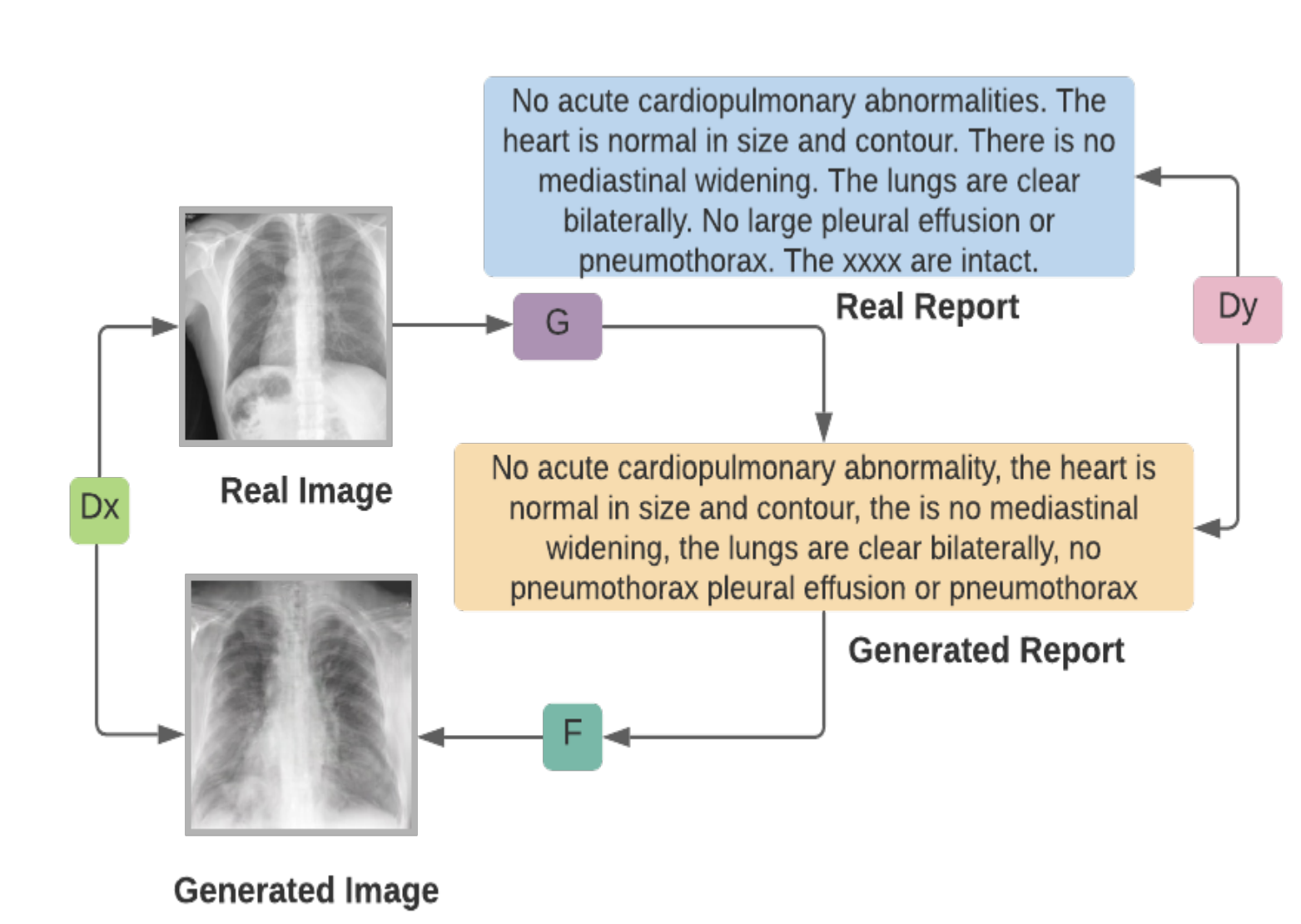 No acute cardiopulmonary abnormalities. The heart is normal in size and contour. There is no mediastinal widening. The lungs are clear bilaterally. No large pleural effusion or pneumothorax. The xxxx are intact.

Real Report

Dy

G

Real Image

Dx

No acute cardiopulmonary abnormality, the heart is normal in size and contour, the is no mediastinal widening, the lungs are clear bilaterally, no pneumothorax pleural effusion or pneumothorax

Generated Report

F

Generated Image